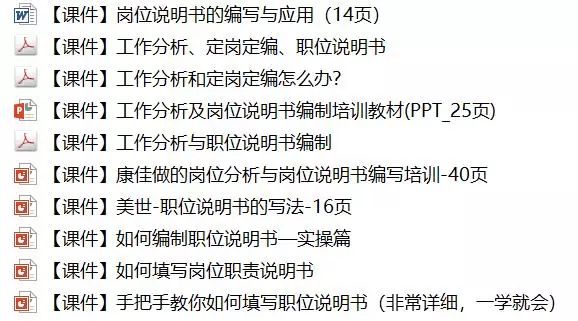 【课件】岗位说明书的编写与应用（14页）
【课件】工作分析、定岗定编、职位说明书
【课件】工作分析和定岗定编怎么办?
【课件】工作分析及岗位说明书编制培训教材(PPT_25页)
【课件】工作分析与职位说明书编制
【课件】康佳做的岗位分析与岗位说明书编写培训-40页
【课件】美世-职位说明书的写法-16页
【课件】如何编制职位说明书—实操篇
【课件】如何填写岗位职责说明书
【课件】手把手教你如何填写职位说明书（非常详细，一学就会）